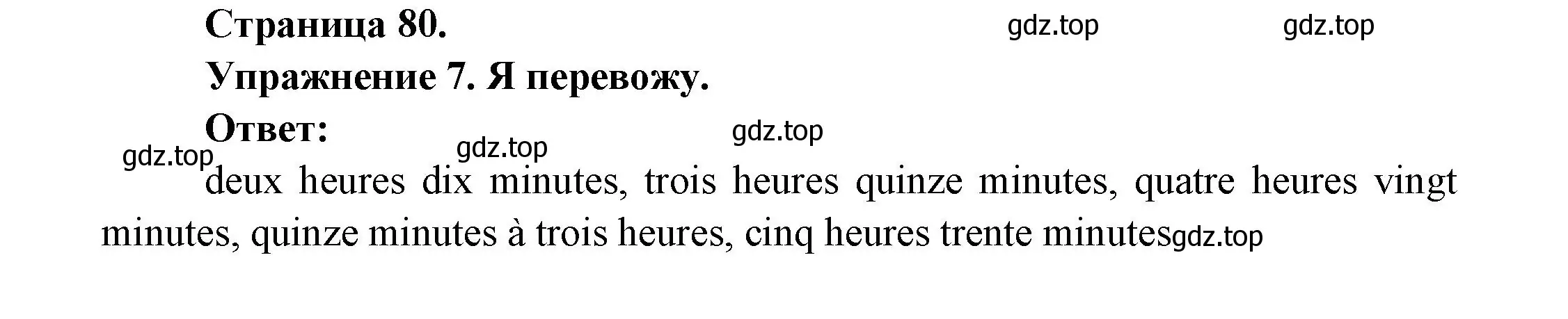 Страница 80.
gdz.top gdz.top

Упражнение 7. Я перевожу.

Ответ:
gdz.top gdz.top gdz.top

deux heures dix minutes, trois heures quinze minutes, quatre heures vingt minutes, quinze minutes à trois heures, cinq heures trente minutes gdz.top